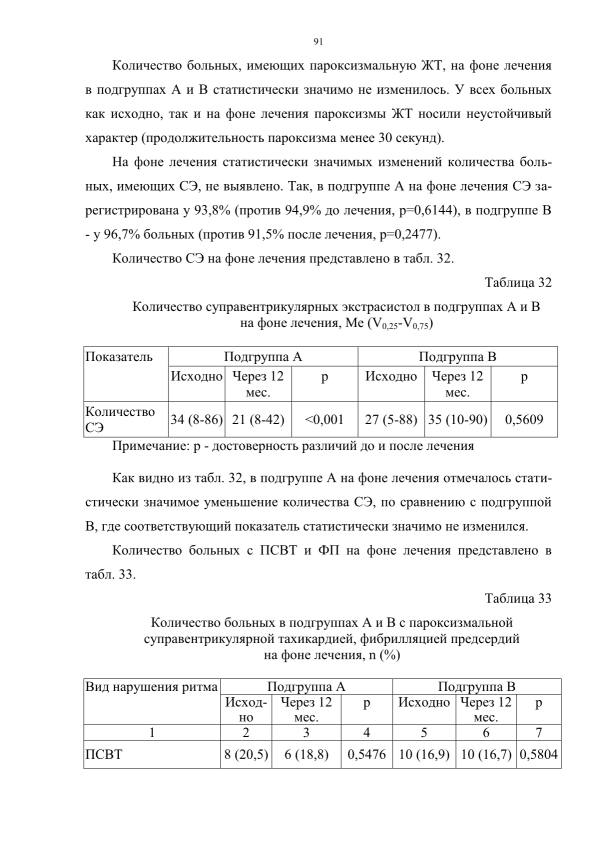 91

Количество больных, имеющих пароксизмальную ЖТ, на фоне лечения в подгруппах А и В статистически значимо не изменилось. У всех больных как исходно, так и на фоне лечения пароксизмы ЖТ носили неустойчивый характер (продолжительность пароксизма менее 30 секунд).

На фоне лечения статистически значимых изменений количества больных, имеющих СЭ, не выявлено. Так, в подгруппе А на фоне лечения СЭ зарегистрирована у 93,8% (против 94,9% до лечения, р=0,6144), в подгруппе В - у 96,7% больных (против 91,5% после лечения, р=0,2477).

Количество СЭ на фоне лечения представлено в табл. 32.

Таблица 32

Количество суправентрикулярных экстрасистол в подгруппах А и В на фоне лечения, Ме ($V_{0,25}$-$V_{0,75}$)

| Показатель | Подгруппа А | | | Подгруппа В | | |
|---|---|---|---|---|---|---|
| | Исходно | Через 12 мес. | р | Исходно | Через 12 мес. | р |
| Количество СЭ | 34 (8-86) | 21 (8-42) | <0,001 | 27 (5-88) | 35 (10-90) | 0,5609 |

Примечание: р - достоверность различий до и после лечения

Как видно из табл. 32, в подгруппе А на фоне лечения отмечалось статистически значимое уменьшение количества СЭ, по сравнению с подгруппой В, где соответствующий показатель статистически значимо не изменился.

Количество больных с ПСВТ и ФП на фоне лечения представлено в табл. 33.

Таблица 33

Количество больных в подгруппах А и В с пароксизмальной суправентрикулярной тахикардией, фибрилляцией предсердий на фоне лечения, n (%)

| Вид нарушения ритма | Подгруппа А | | | Подгруппа В | | |
|---|---|---|---|---|---|---|
| | Исходно | Через 12 мес. | р | Исходно | Через 12 мес. | р |
| 1 | 2 | 3 | 4 | 5 | 6 | 7 |
| ПСВТ | 8 (20,5) | 6 (18,8) | 0,5476 | 10 (16,9) | 10 (16,7) | 0,5804 |